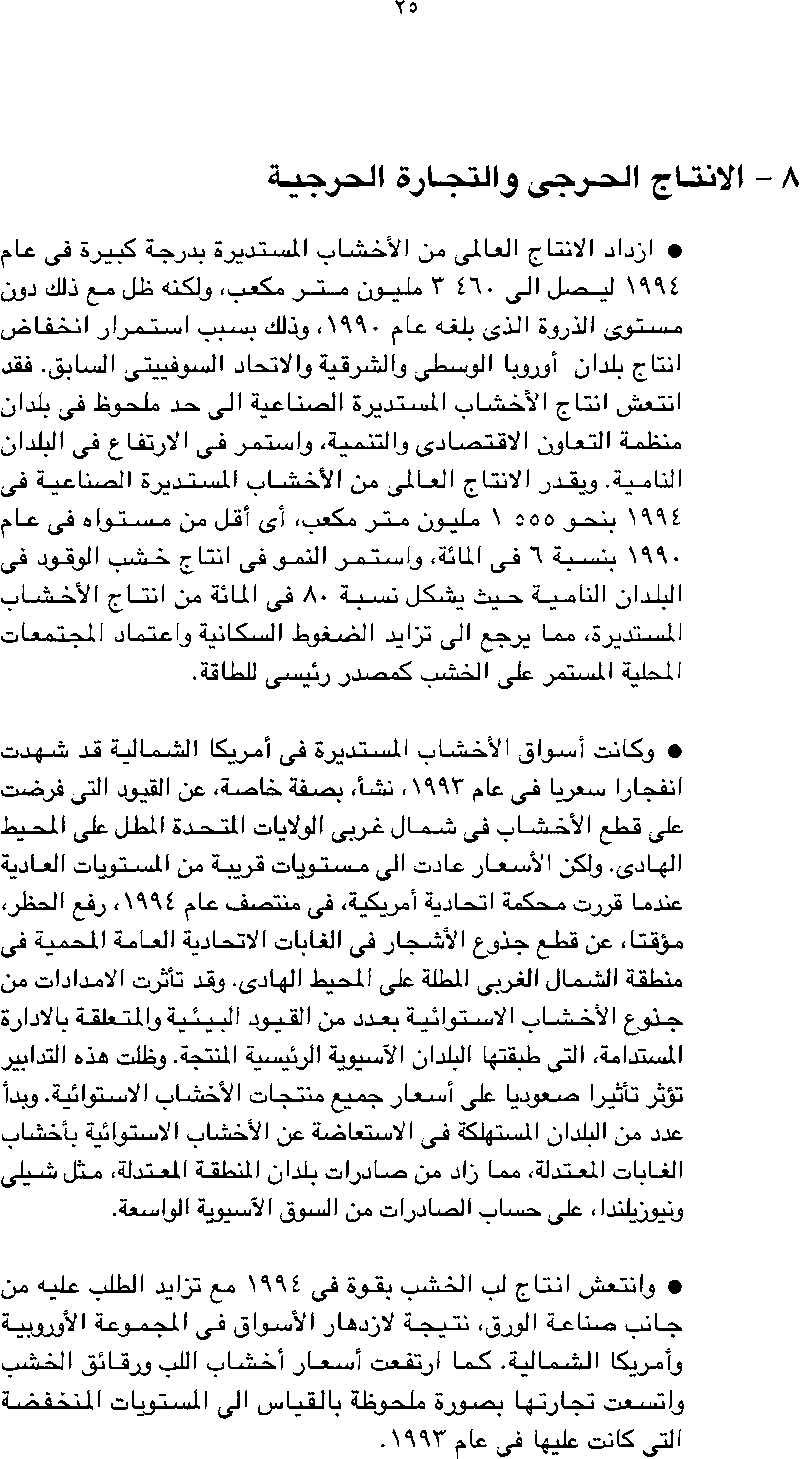 ٢٥

٨ - الانتاج الحرجى والتجارة الحرجية

● ازداد الانتاج العالمى من الأخشاب المستديرة بدرجة كبيرة فى عام ١٩٩٤ ليصل الى ٤٦٠ ٣ مليون متر مكعب، ولكنه ظل مع ذلك دون مستوى الذروة الذى بلغه عام ١٩٩٠، وذلك بسبب استمرار انخفاض انتاج بلدان أوروبا الوسطى والشرقية والاتحاد السوفييتى السابق. فقد انتعش انتاج الأخشاب المستديرة الصناعية الى حد ملحوظ فى بلدان منظمة التعاون الاقتصادى والتنمية، واستمر فى الارتفاع فى البلدان النامية. ويقدر الانتاج العالمى من الأخشاب المستديرة الصناعية فى ١٩٩٤ بنحو ٥٥٥ ١ مليون متر مكعب، أى أقل من مستواه فى عام ١٩٩٠ بنسبة ٦ فى المائة، واستمر النمو فى انتاج خشب الوقود فى البلدان النامية حيث يشكل نسبة ٨٠ فى المائة من انتاج الأخشاب المستديرة، مما يرجع الى تزايد الضغوط السكانية واعتماد المجتمعات المحلية المستمر على الخشب كمصدر رئيسى للطاقة.

● وكانت أسواق الأخشاب المستديرة فى أمريكا الشمالية قد شهدت انفجارا سعريا فى عام ١٩٩٣، نشأ، بصفة خاصة، عن القيود التى فرضت على قطع الأخشاب فى شمال غربى الولايات المتحدة المطل على المحيط الهادى. ولكن الأسعار عادت الى مستويات قريبة من المستويات العادية عندما قررت محكمة اتحادية أمريكية، فى منتصف عام ١٩٩٤، رفع الحظر، مؤقتا، عن قطع جذوع الأشجار فى الغابات الاتحادية العامة المحمية فى منطقة الشمال الغربى المطلة على المحيط الهادى. وقد تأثرت الامدادات من جذوع الأخشاب الاستوائية بعدد من القيود البيئية والمتعلقة بالادارة المستدامة، التى طبقتها البلدان الآسيوية الرئيسية المنتجة. وظلت هذه التدابير تؤثر تأثيرا صعوديا على أسعار جميع منتجات الأخشاب الاستوائية. وبدأ عدد من البلدان المستهلكة فى الاستعاضة عن الأخشاب الاستوائية بأخشاب الغابات المعتدلة، مما زاد من صادرات بلدان المنطقة المعتدلة، مثل شيلى ونيوزيلندا، على حساب الصادرات من السوق الآسيوية الواسعة.

● وانتعش انتاج لب الخشب بقوة فى ١٩٩٤ مع تزايد الطلب عليه من جانب صناعة الورق، نتيجة لازدهار الأسواق فى المجموعة الأوروبية وأمريكا الشمالية. كما ارتفعت أسعار أخشاب اللب ورقائق الخشب واتسعت تجارتها بصورة ملحوظة بالقياس الى المستويات المنخفضة التى كانت عليها فى عام ١٩٩٣.